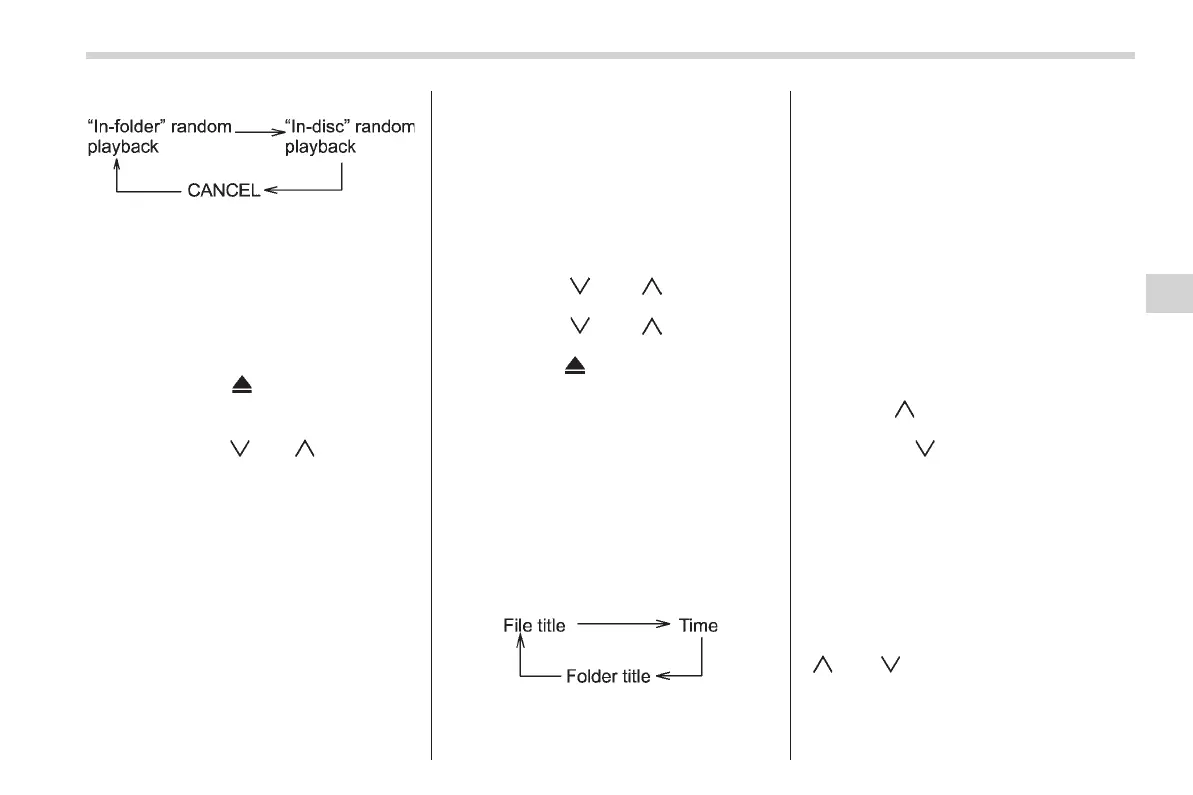 "In-folder" random playback
"In-disc" random playback
CANCEL

File title
Time
Folder title